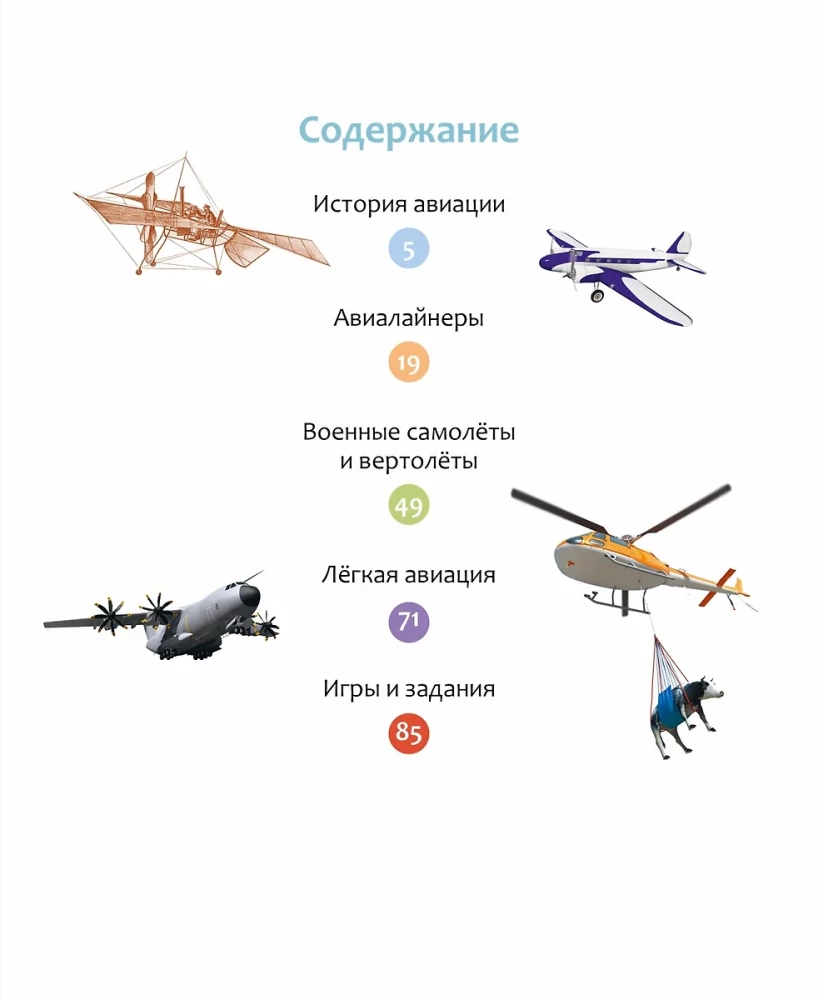 Содержание

История авиации

5

Авиалайнеры

19

Военные самолёты
и вертолёты

49

Лёгкая авиация

71

Игры и задания

85